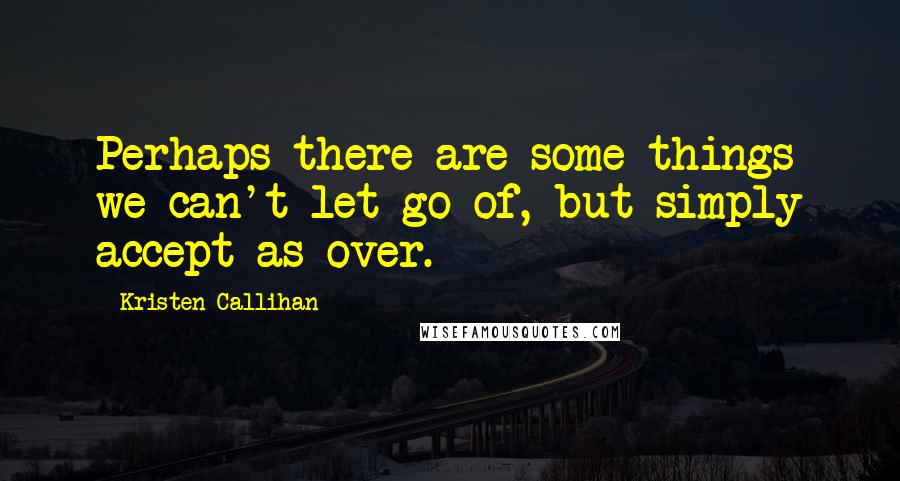 Perhaps there are some things we can't let go of, but simply accept as over.

Kristen Callihan

WISEFAMOUSQUOTES.COM